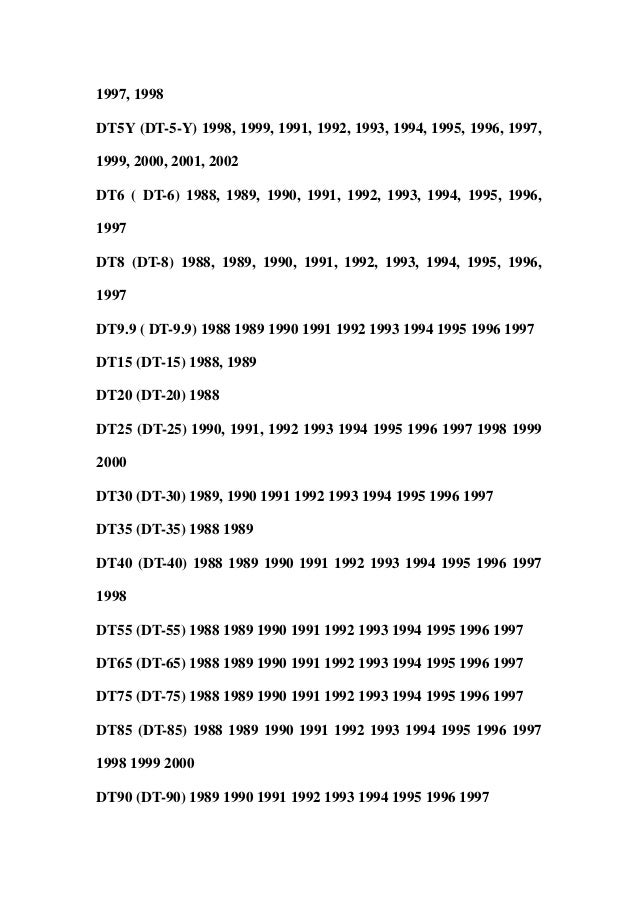 1997, 1998

DT5Y (DT-5-Y) 1998, 1999, 1991, 1992, 1993, 1994, 1995, 1996, 1997, 1999, 2000, 2001, 2002

DT6 ( DT-6) 1988, 1989, 1990, 1991, 1992, 1993, 1994, 1995, 1996, 1997

DT8 (DT-8) 1988, 1989, 1990, 1991, 1992, 1993, 1994, 1995, 1996, 1997

DT9.9 ( DT-9.9) 1988 1989 1990 1991 1992 1993 1994 1995 1996 1997

DT15 (DT-15) 1988, 1989

DT20 (DT-20) 1988

DT25 (DT-25) 1990, 1991, 1992 1993 1994 1995 1996 1997 1998 1999 2000

DT30 (DT-30) 1989, 1990 1991 1992 1993 1994 1995 1996 1997

DT35 (DT-35) 1988 1989

DT40 (DT-40) 1988 1989 1990 1991 1992 1993 1994 1995 1996 1997 1998

DT55 (DT-55) 1988 1989 1990 1991 1992 1993 1994 1995 1996 1997

DT65 (DT-65) 1988 1989 1990 1991 1992 1993 1994 1995 1996 1997

DT75 (DT-75) 1988 1989 1990 1991 1992 1993 1994 1995 1996 1997

DT85 (DT-85) 1988 1989 1990 1991 1992 1993 1994 1995 1996 1997 1998 1999 2000

DT90 (DT-90) 1989 1990 1991 1992 1993 1994 1995 1996 1997